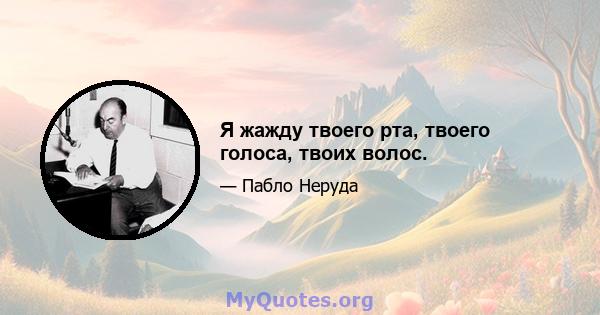 Я жажду твоего рта, твоего голоса, твоих волос.

— Пабло Неруда

MyQuotes.org